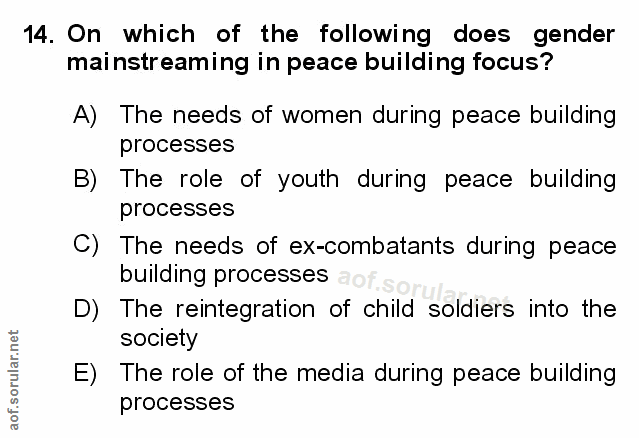 14. On which of the following does gender mainstreaming in peace building focus?

A) The needs of women during peace building processes

B) The role of youth during peace building processes

C) The needs of ex-combatants during peace building processes

D) The reintegration of child soldiers into the society

E) The role of the media during peace building processes

aof.sorular.net